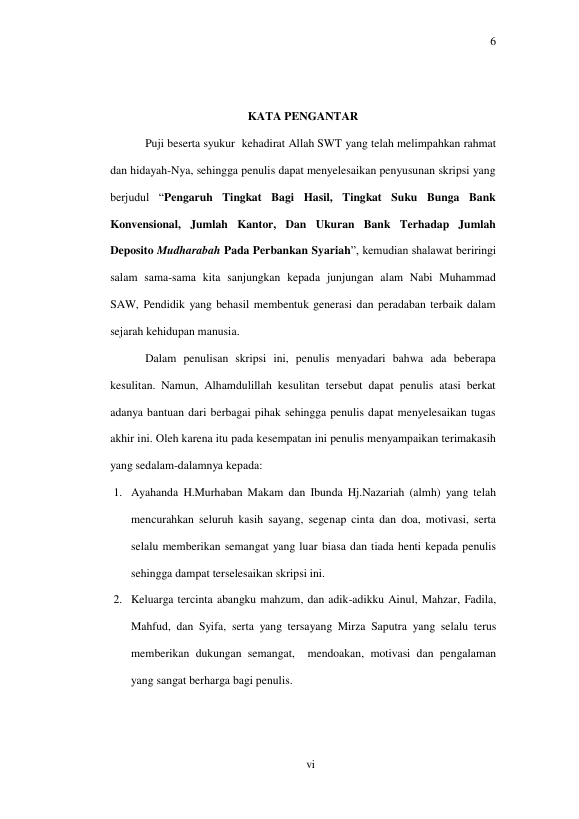 6

KATA PENGANTAR

Puji beserta syukur kehadirat Allah SWT yang telah melimpahkan rahmat dan hidayah-Nya, sehingga penulis dapat menyelesaikan penyusunan skripsi yang berjudul "Pengaruh Tingkat Bagi Hasil, Tingkat Suku Bunga Bank Konvensional, Jumlah Kantor, Dan Ukuran Bank Terhadap Jumlah Deposito Mudharabah Pada Perbankan Syariah", kemudian shalawat beriringi salam sama-sama kita sanjungkan kepada junjungan alam Nabi Muhammad SAW, Pendidik yang behasil membentuk generasi dan peradaban terbaik dalam sejarah kehidupan manusia.

Dalam penulisan skripsi ini, penulis menyadari bahwa ada beberapa kesulitan. Namun, Alhamdulillah kesulitan tersebut dapat penulis atasi berkat adanya bantuan dari berbagai pihak sehingga penulis dapat menyelesaikan tugas akhir ini. Oleh karena itu pada kesempatan ini penulis menyampaikan terimakasih yang sedalam-dalamnya kepada:

1. Ayahanda H.Murhaban Makam dan Ibunda Hj.Nazariah (almh) yang telah mencurahkan seluruh kasih sayang, segenap cinta dan doa, motivasi, serta selalu memberikan semangat yang luar biasa dan tiada henti kepada penulis sehingga dampat terselesaikan skripsi ini.

2. Keluarga tercinta abangku mahzum, dan adik-adikku Ainul, Mahzar, Fadila, Mahfud, dan Syifa, serta yang tersayang Mirza Saputra yang selalu terus memberikan dukungan semangat, mendoakan, motivasi dan pengalaman yang sangat berharga bagi penulis.

vi